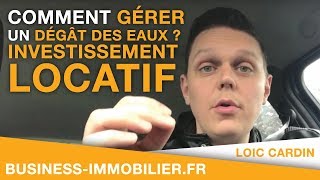 COMMENT GÉRER UN DÉGÂT DES EAUX ? INVESTISSEMENT LOCATIF

LOIC CARDIN

BUSINESS-IMMOBILIER.FR